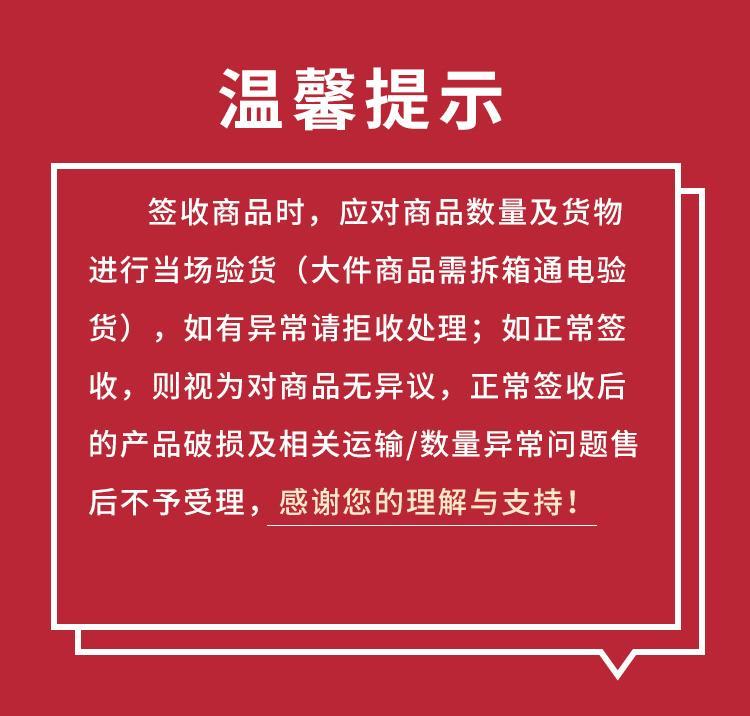 温馨提示

签收商品时，应对商品数量及货物进行当场验货（大件商品需拆箱通电验货），如有异常请拒收处理；如正常签收，则视为对商品无异议，正常签收后的产品破损及相关运输/数量异常问题售后不予受理，感谢您的理解与支持！